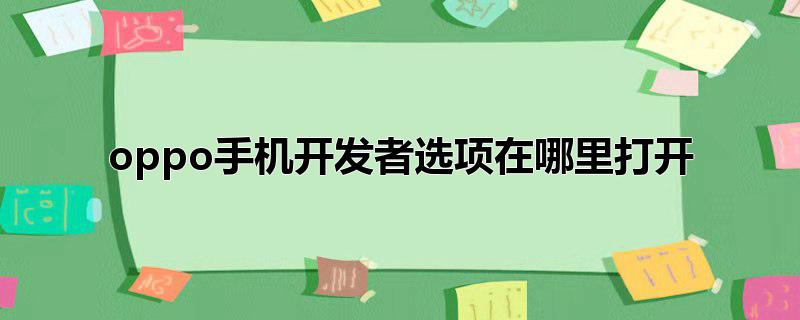 oppo手机开发者选项在哪里打开